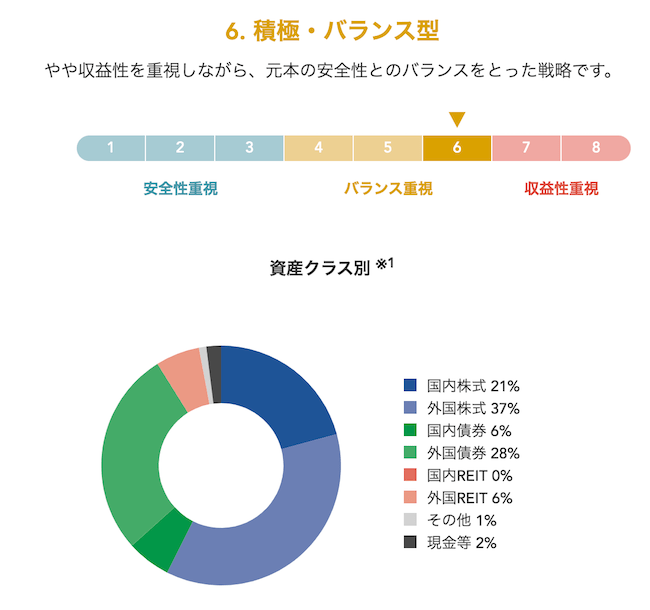 6. 積極・バランス型

やや収益性を重視しながら、元本の安全性とのバランスをとった戦略です。

1 2 3 4 5 6 7 8

安全性重視
バランス重視
収益性重視

資産クラス別 ※1

国内株式 21%
外国株式 37%
国内債券 6%
外国債券 28%
国内REIT 0%
外国REIT 6%
その他 1%
現金等 2%